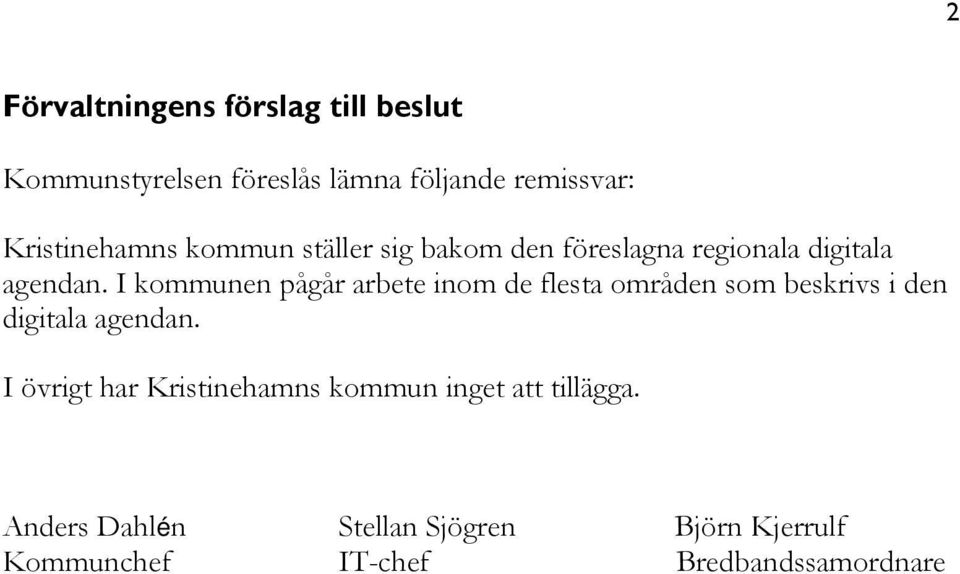 2

Förvaltningens förslag till beslut

Kommunstyrelsen föreslås lämna följande remissvar:

Kristinehamns kommun ställer sig bakom den föreslagna regionala digitala agendan. I kommunen pågår arbete inom de flesta områden som beskrivs i den digitala agendan.

I övrigt har Kristinehamns kommun inget att tillägga.

Anders Dahlén
Kommunchef

Stellan Sjögren
IT-chef

Björn Kjerrulf
Bredbandssamordnare